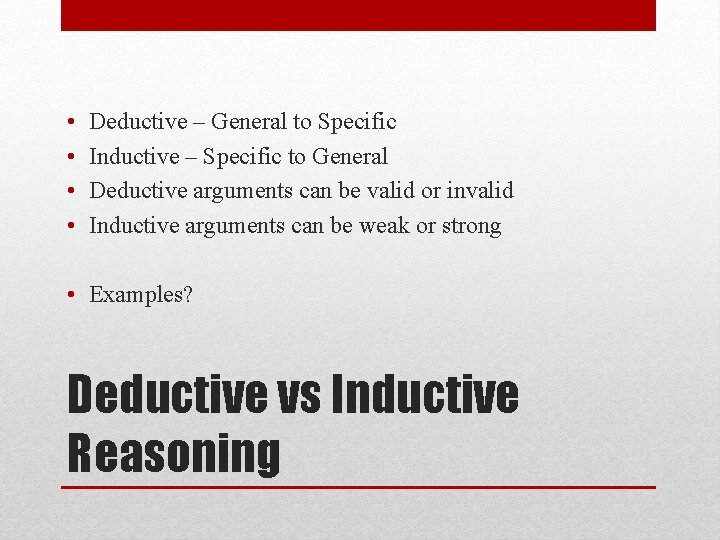 • Deductive – General to Specific
• Inductive – Specific to General
• Deductive arguments can be valid or invalid
• Inductive arguments can be weak or strong

• Examples?

Deductive vs Inductive Reasoning